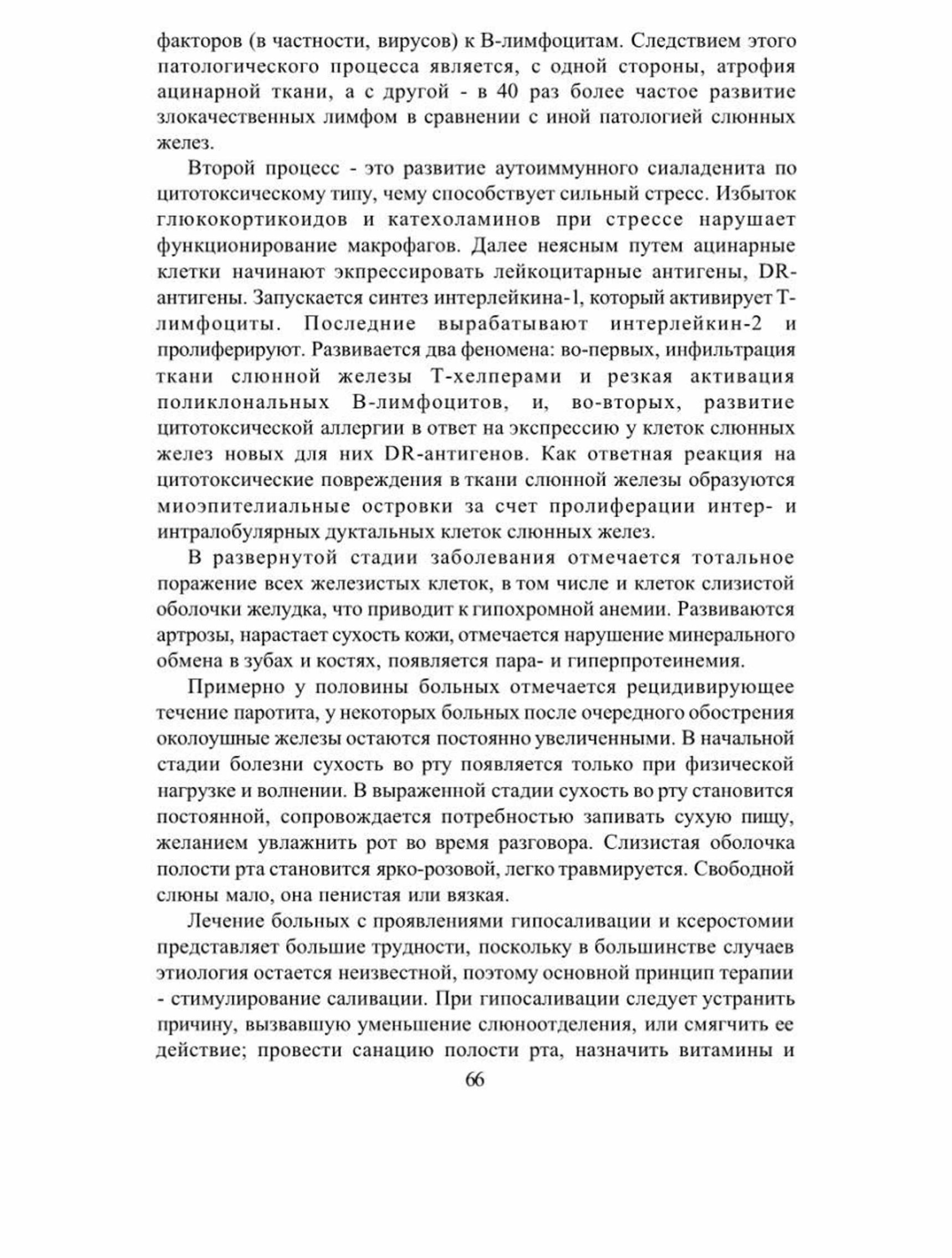 факторов (в частности, вирусов) к В-лимфоцитам. Следствием этого патологического процесса является, с одной стороны, атрофия ацинарной ткани, а с другой - в 40 раз более частое развитие злокачественных лимфом в сравнении с иной патологией слюнных желез.

Второй процесс - это развитие аутоиммунного сиаладенита по цитотоксическому типу, чему способствует сильный стресс. Избыток глюкокортикоидов и катехоламинов при стрессе нарушает функционирование макрофагов. Далее неясным путем ацинарные клетки начинают экспрессировать лейкоцитарные антигены, DR-антигены. Запускается синтез интерлейкина-1, который активирует Т-лимфоциты. Последние вырабатывают интерлейкин-2 и пролиферируют. Развивается два феномена: во-первых, инфильтрация ткани слюнной железы Т-хелперами и резкая активация поликлональных В-лимфоцитов, и, во-вторых, развитие цитотоксической аллергии в ответ на экспрессию у клеток слюнных желез новых для них DR-антигенов. Как ответная реакция на цитотоксические повреждения в ткани слюнной железы образуются миоэпителиальные островки за счет пролиферации интер- и интралобулярных дуктальных клеток слюнных желез.

В развернутой стадии заболевания отмечается тотальное поражение всех железистых клеток, в том числе и клеток слизистой оболочки желудка, что приводит к гипохромной анемии. Развиваются артрозы, нарастает сухость кожи, отмечается нарушение минерального обмена в зубах и костях, появляется пара- и гиперпротеинемия.

Примерно у половины больных отмечается рецидивирующее течение паротита, у некоторых больных после очередного обострения околоушные железы остаются постоянно увеличенными. В начальной стадии болезни сухость во рту появляется только при физической нагрузке и волнении. В выраженной стадии сухость во рту становится постоянной, сопровождается потребностью запивать сухую пищу, желанием увлажнить рот во время разговора. Слизистая оболочка полости рта становится ярко-розовой, легко травмируется. Свободной слюны мало, она пенистая или вязкая.

Лечение больных с проявлениями гипосаливации и ксеростомии представляет большие трудности, поскольку в большинстве случаев этиология остается неизвестной, поэтому основной принцип терапии - стимулирование саливации. При гипосаливации следует устранить причину, вызвавшую уменьшение слюноотделения, или смягчить ее действие; провести санацию полости рта, назначить витамины и

66